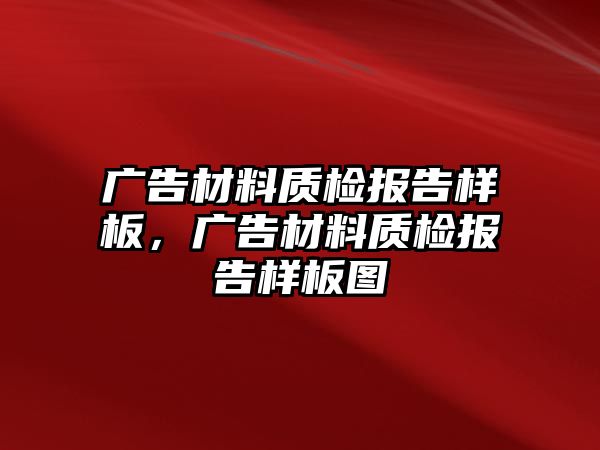 广告材料质检报告样板，广告材料质检报告样板图